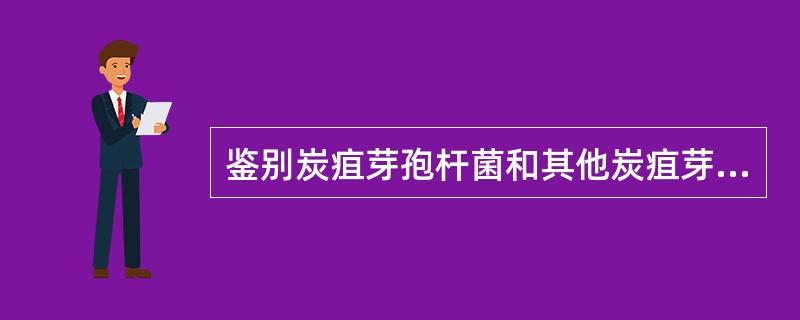 鉴别炭疽芽孢杆菌和其他炭疽芽...